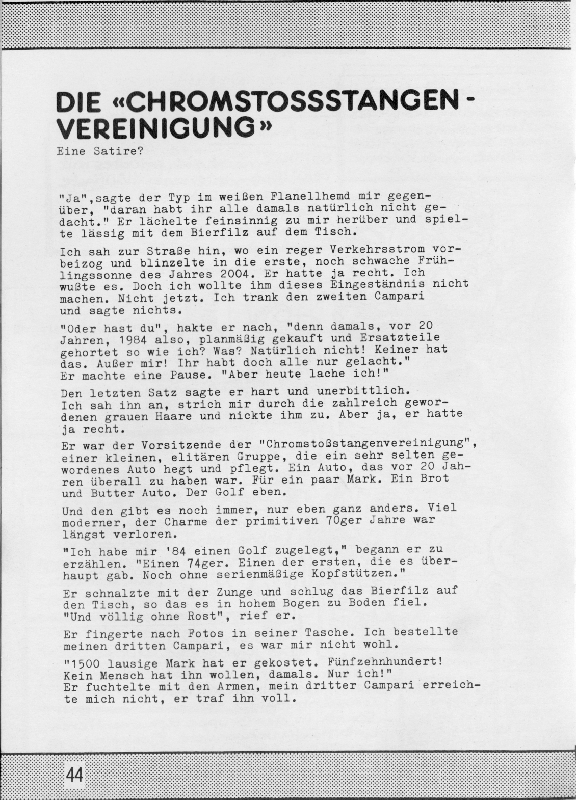 DIE «CHROMSTOSSSTANGEN-VEREINIGUNG»
Eine Satire?

"Ja",sagte der Typ im weißen Flanellhemd mir gegenüber, "daran habt ihr alle damals natürlich nicht gedacht." Er lächelte feinsinnig zu mir herüber und spielte lässig mit dem Bierfilz auf dem Tisch.

Ich sah zur Straße hin, wo ein reger Verkehrsstrom vorbeizog und blinzelte in die erste, noch schwache Frühlingssonne des Jahres 2004. Er hatte ja recht. Ich wußte es. Doch ich wollte ihm dieses Eingeständnis nicht machen. Nicht jetzt. Ich trank den zweiten Campari und sagte nichts.

"Oder hast du", hakte er nach, "denn damals, vor 20 Jahren, 1984 also, planmäßig gekauft und Ersatzteile gehortet so wie ich? Was? Natürlich nicht! Keiner hat das. Außer mir! Ihr habt doch alle nur gelacht." Er machte eine Pause. "Aber heute lache ich!"

Den letzten Satz sagte er hart und unerbittlich. Ich sah ihn an, strich mir durch die zahlreich gewordenen grauen Haare und nickte ihm zu. Aber ja, er hatte ja recht.

Er war der Vorsitzende der "Chromstoßstangenvereinigung", einer kleinen, elitären Gruppe, die ein sehr selten gewordenes Auto hegt und pflegt. Ein Auto, das vor 20 Jahren überall zu haben war. Für ein paar Mark. Ein Brot und Butter Auto. Der Golf eben.

Und den gibt es noch immer, nur eben ganz anders. Viel moderner, der Charme der primitiven 70ger Jahre war längst verloren.

"Ich habe mir '84 einen Golf zugelegt," begann er zu erzählen. "Einen 74ger. Einen der ersten, die es überhaupt gab. Noch ohne serienmäßige Kopfstützen."

Er schnalzte mit der Zunge und schlug das Bierfilz auf den Tisch, so das es in hohem Bogen zu Boden fiel. "Und völlig ohne Rost", rief er.

Er fingerte nach Fotos in seiner Tasche. Ich bestellte meinen dritten Campari, es war mir nicht wohl.

"1500 lausige Mark hat er gekostet. Fünfzehnhundert! Kein Mensch hat ihn wollen, damals. Nur ich!" Er fuchtelte mit den Armen, mein dritter Campari erreichte mich nicht, er traf ihn voll.

44